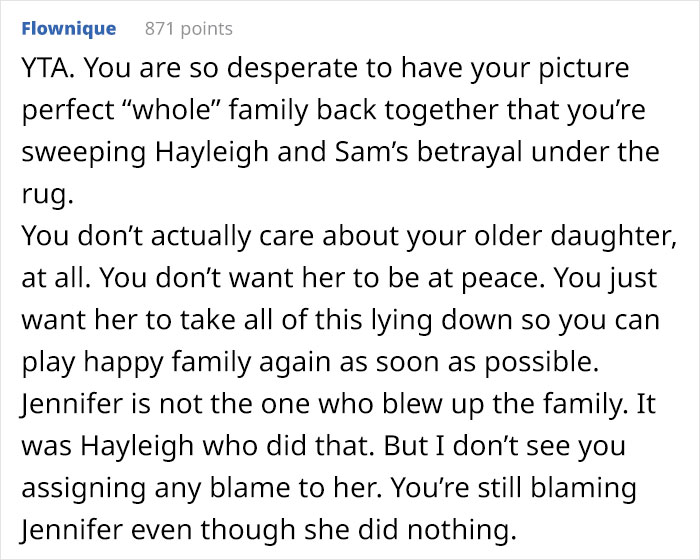 Flownique 871 points

YTA. You are so desperate to have your picture perfect “whole” family back together that you’re sweeping Hayleigh and Sam’s betrayal under the rug.
You don’t actually care about your older daughter, at all. You don’t want her to be at peace. You just want her to take all of this lying down so you can play happy family again as soon as possible.
Jennifer is not the one who blew up the family. It was Hayleigh who did that. But I don’t see you assigning any blame to her. You’re still blaming Jennifer even though she did nothing.